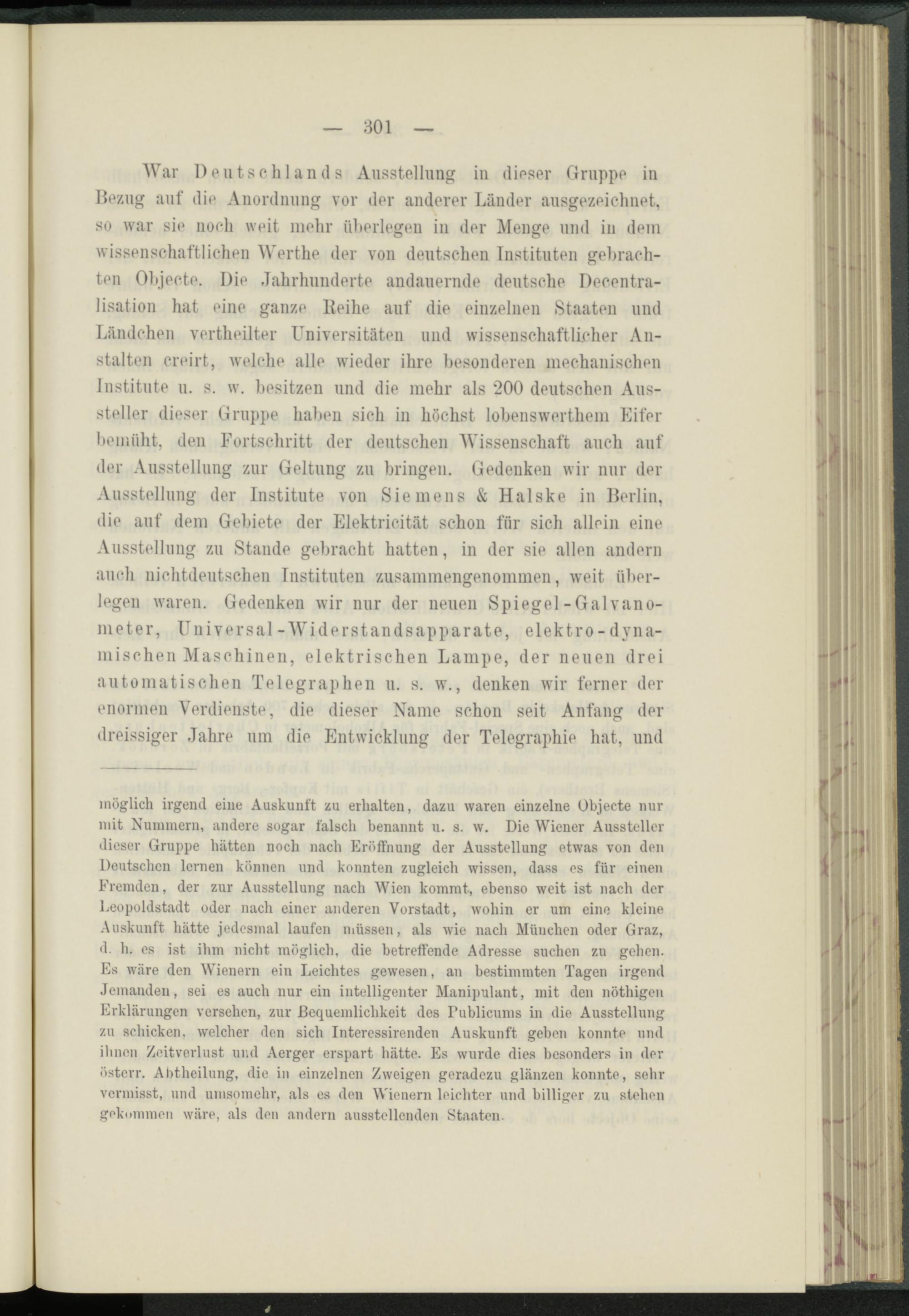 — 301 —

War Deutschlands Ausstellung in dieser Gruppe in Bezug auf die Anordnung vor der anderer Länder ausgezeichnet, so war sie noch weit mehr überlegen in der Menge und in dem wissenschaftlichen Werthe der von deutschen Instituten gebrachten Objecte. Die Jahrhunderte andauernde deutsche Decentralisation hat eine ganze Reihe auf die einzelnen Staaten und Ländchen vertheilter Universitäten und wissenschaftlicher Anstalten creirt, welche alle wieder ihre besonderen mechanischen Institute u. s. w. besitzen und die mehr als 200 deutschen Aussteller dieser Gruppe haben sich in höchst lobenswerthem Eifer bemüht, den Fortschritt der deutschen Wissenschaft auch auf der Ausstellung zur Geltung zu bringen. Gedenken wir nur der Ausstellung der Institute von Siemens & Halske in Berlin, die auf dem Gebiete der Elektricität schon für sich allein eine Ausstellung zu Stande gebracht hatten, in der sie allen andern auch nichtdeutschen Instituten zusammengenommen, weit überlegen waren. Gedenken wir nur der neuen Spiegel-Galvanometer, Universal-Widerstandsapparate, elektro-dynamischen Maschinen, elektrischen Lampe, der neuen drei automatischen Telegraphen u. s. w., denken wir ferner der enormen Verdienste, die dieser Name schon seit Anfang der dreissiger Jahre um die Entwicklung der Telegraphie hat, und

möglich irgend eine Auskunft zu erhalten, dazu waren einzelne Objecte nur mit Nummern, andere sogar falsch benannt u. s. w. Die Wiener Aussteller dieser Gruppe hätten noch nach Eröffnung der Ausstellung etwas von den Deutschen lernen können und konnten zugleich wissen, dass es für einen Fremden, der zur Ausstellung nach Wien kommt, ebenso weit ist nach der Leopoldstadt oder nach einer anderen Vorstadt, wohin er um eine kleine Auskunft hätte jedesmal laufen müssen, als wie nach München oder Graz, d. h. es ist ihm nicht möglich, die betreffende Adresse suchen zu gehen. Es wäre den Wienern ein Leichtes gewesen, an bestimmten Tagen irgend Jemanden, sei es auch nur ein intelligenter Manipulant, mit den nöthigen Erklärungen versehen, zur Bequemlichkeit des Publicums in die Ausstellung zu schicken, welcher den sich Interessirenden Auskunft geben konnte und ihnen Zeitverlust und Aerger erspart hätte. Es wurde dies besonders in der österr. Abtheilung, die in einzelnen Zweigen geradezu glänzen konnte, sehr vermisst, und umsomehr, als es den Wienern leichter und billiger zu stehen gekommen wäre, als den andern ausstellenden Staaten.